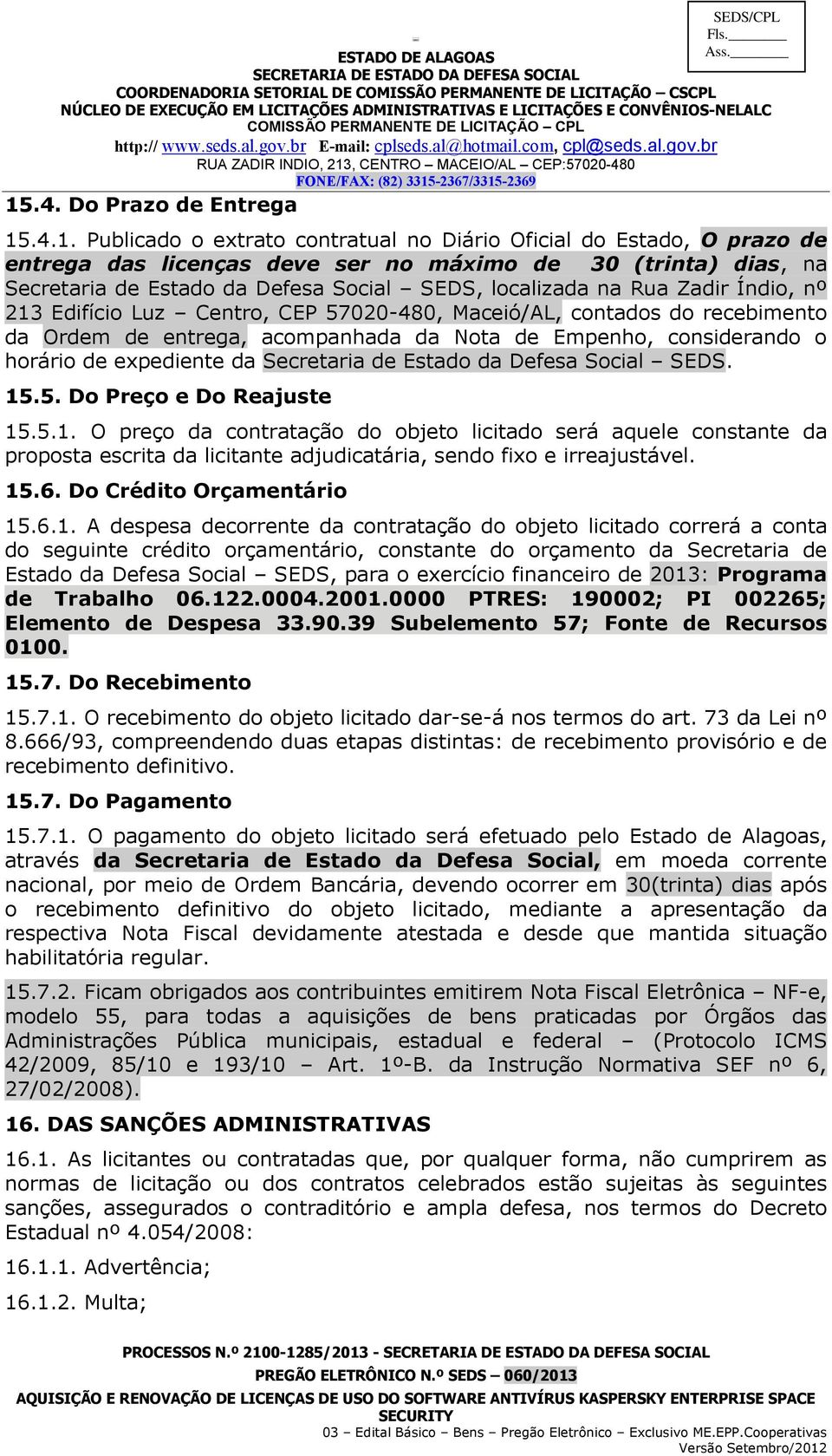 SEDS/CPL
Fls.________
Ass.________

ESTADO DE ALAGOAS
SECRETARIA DE ESTADO DA DEFESA SOCIAL
COORDENADORIA SETORIAL DE COMISSÃO PERMANENTE DE LICITAÇÃO – CSCPL
NÚCLEO DE EXECUÇÃO EM LICITAÇÕES ADMINISTRATIVAS E LICITAÇÕES E CONVÊNIOS-NELALC
COMISSÃO PERMANENTE DE LICITAÇÃO – CPL
http:// www.seds.al.gov.br E-mail: cplseds.al@hotmail.com, cpl@seds.al.gov.br
RUA ZADIR INDIO, 213, CENTRO – MACEIO/AL – CEP:57020-480
FONE/FAX: (82) 3315-2367/3315-2369

15.4. Do Prazo de Entrega

15.4.1. Publicado o extrato contratual no Diário Oficial do Estado, O prazo de entrega das licenças deve ser no máximo de 30 (trinta) dias, na Secretaria de Estado da Defesa Social – SEDS, localizada na Rua Zadir Índio, nº 213 Edifício Luz – Centro, CEP 57020-480, Maceió/AL, contados do recebimento da Ordem de entrega, acompanhada da Nota de Empenho, considerando o horário de expediente da Secretaria de Estado da Defesa Social – SEDS.

15.5. Do Preço e Do Reajuste

15.5.1. O preço da contratação do objeto licitado será aquele constante da proposta escrita da licitante adjudicatária, sendo fixo e irreajustável.

15.6. Do Crédito Orçamentário

15.6.1. A despesa decorrente da contratação do objeto licitado correrá a conta do seguinte crédito orçamentário, constante do orçamento da Secretaria de Estado da Defesa Social – SEDS, para o exercício financeiro de 2013: Programa de Trabalho 06.122.0004.2001.0000 PTRES: 190002; PI 002265; Elemento de Despesa 33.90.39 Subelemento 57; Fonte de Recursos 0100.

15.7. Do Recebimento

15.7.1. O recebimento do objeto licitado dar-se-á nos termos do art. 73 da Lei nº 8.666/93, compreendendo duas etapas distintas: de recebimento provisório e de recebimento definitivo.

15.7. Do Pagamento

15.7.1. O pagamento do objeto licitado será efetuado pelo Estado de Alagoas, através da Secretaria de Estado da Defesa Social, em moeda corrente nacional, por meio de Ordem Bancária, devendo ocorrer em 30(trinta) dias após o recebimento definitivo do objeto licitado, mediante a apresentação da respectiva Nota Fiscal devidamente atestada e desde que mantida situação habilitatória regular.

15.7.2. Ficam obrigados aos contribuintes emitirem Nota Fiscal Eletrônica – NF-e, modelo 55, para todas a aquisições de bens praticadas por Órgãos das Administrações Pública municipais, estadual e federal – (Protocolo ICMS 42/2009, 85/10 e 193/10 – Art. 1º-B. da Instrução Normativa SEF nº 6, 27/02/2008).

16. DAS SANÇÕES ADMINISTRATIVAS

16.1. As licitantes ou contratadas que, por qualquer forma, não cumprirem as normas de licitação ou dos contratos celebrados estão sujeitas às seguintes sanções, assegurados o contraditório e ampla defesa, nos termos do Decreto Estadual nº 4.054/2008:

16.1.1. Advertência;

16.1.2. Multa;

PROCESSOS N.º 2100-1285/2013 - SECRETARIA DE ESTADO DA DEFESA SOCIAL
PREGÃO ELETRÔNICO N.º SEDS – 060/2013
AQUISIÇÃO E RENOVAÇÃO DE LICENÇAS DE USO DO SOFTWARE ANTIVÍRUS KASPERSKY ENTERPRISE SPACE SECURITY
03 – Edital Básico – Bens – Pregão Eletrônico – Exclusivo ME.EPP.Cooperativas
Versão Setembro/2012